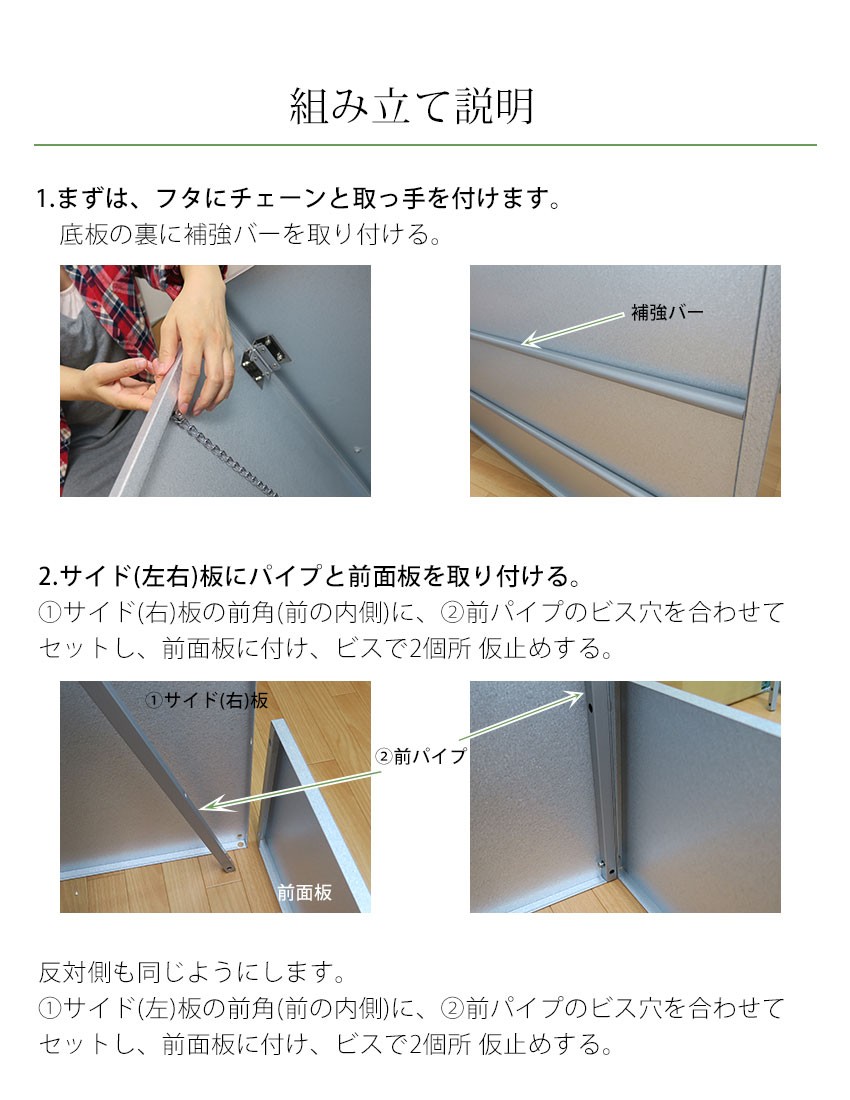 組み立て説明

1.まずは、フタにチェーンと取っ手を付けます。
底板の裏に補強バーを取り付ける。

補強バー

2.サイド(左右)板にパイプと前面板を取り付ける。
①サイド(右)板の前角(前の内側)に、②前パイプのビス穴を合わせてセットし、前面板に付け、ビスで2個所 仮止めする。

①サイド(右)板

②前パイプ

前面板

反対側も同じようにします。
①サイド(左)板の前角(前の内側)に、②前パイプのビス穴を合わせてセットし、前面板に付け、ビスで2個所 仮止めする。